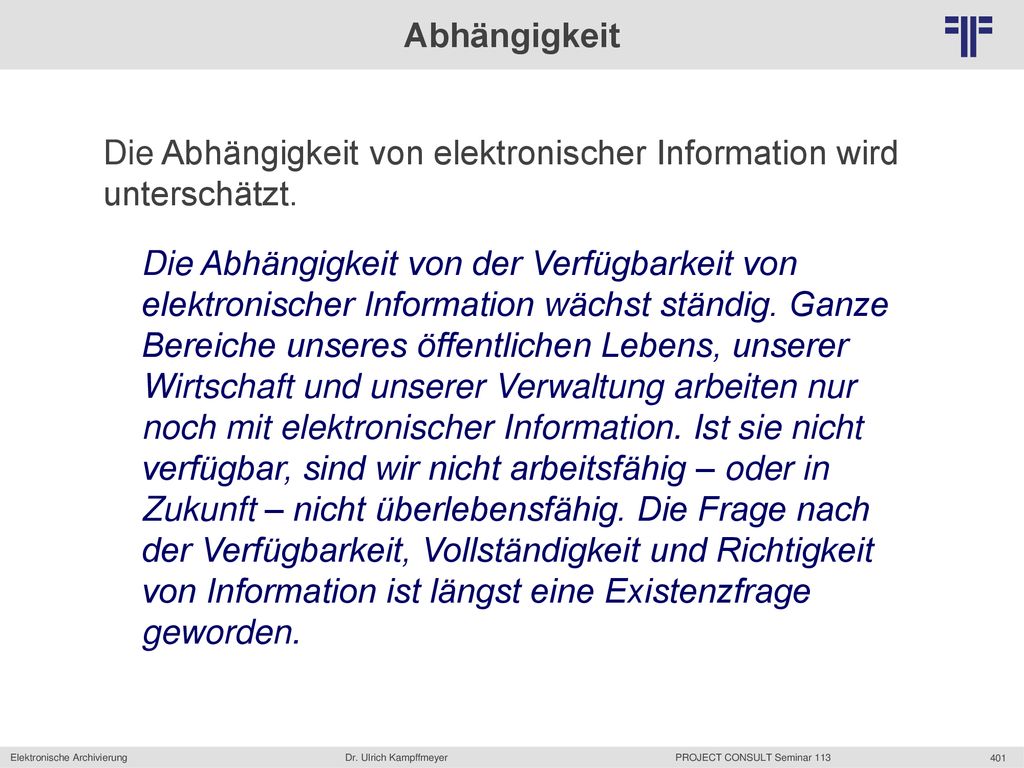 Abhängigkeit

Die Abhängigkeit von elektronischer Information wird unterschätzt.

Die Abhängigkeit von der Verfügbarkeit von elektronischer Information wächst ständig. Ganze Bereiche unseres öffentlichen Lebens, unserer Wirtschaft und unserer Verwaltung arbeiten nur noch mit elektronischer Information. Ist sie nicht verfügbar, sind wir nicht arbeitsfähig – oder in Zukunft – nicht überlebensfähig. Die Frage nach der Verfügbarkeit, Vollständigkeit und Richtigkeit von Information ist längst eine Existenzfrage geworden.

Elektronische Archivierung Dr. Ulrich Kampffmeyer PROJECT CONSULT Seminar 113 401